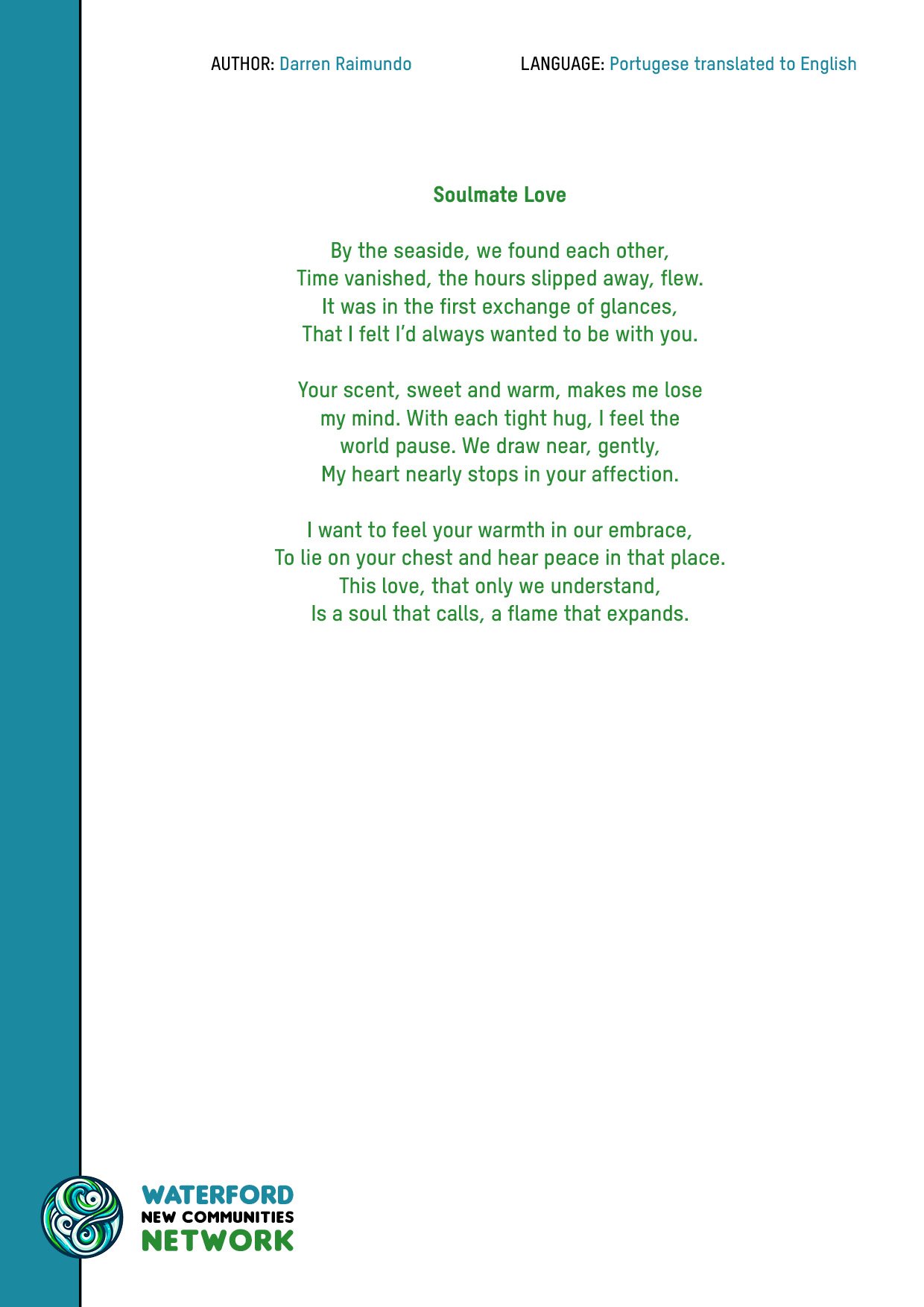 AUTHOR: Darren Raimundo LANGUAGE: Portugese translated to English

Soulmate Love

By the seaside, we found each other,
Time vanished, the hours slipped away, flew.
It was in the first exchange of glances,
That I felt I'd always wanted to be with you.

Your scent, sweet and warm, makes me lose
my mind. With each tight hug, I feel the
world pause. We draw near, gently,
My heart nearly stops in your affection.

I want to feel your warmth in our embrace,
To lie on your chest and hear peace in that place.
This love, that only we understand,
Is a soul that calls, a flame that expands.

WATERFORD
NEW COMMUNITIES
NETWORK